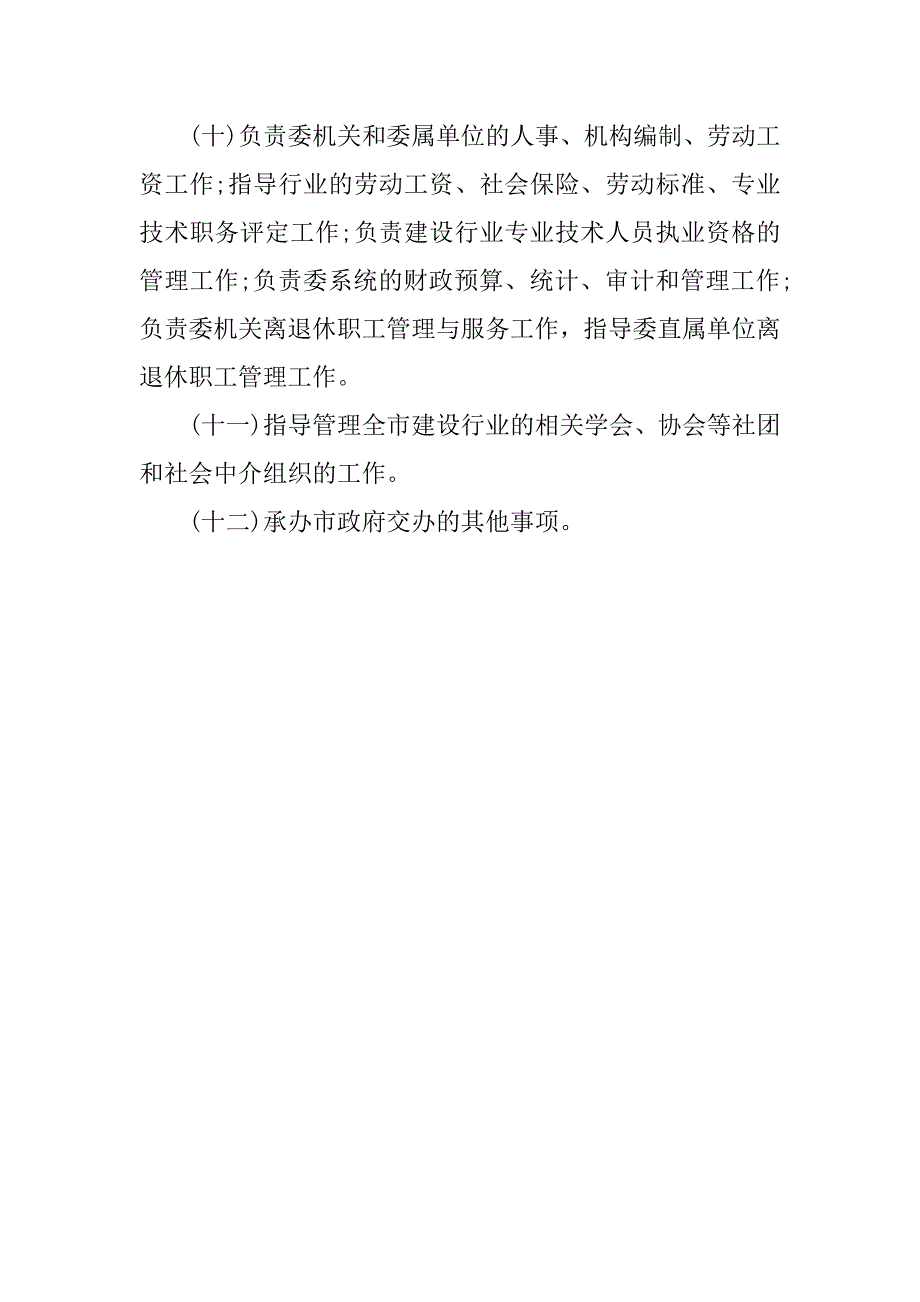 (十)负责委机关和委属单位的人事、机构编制、劳动工资工作;指导行业的劳动工资、社会保险、劳动标准、专业技术职务评定工作;负责建设行业专业技术人员执业资格的管理工作;负责委系统的财政预算、统计、审计和管理工作;负责委机关离退休职工管理与服务工作，指导委直属单位离退休职工管理工作。

(十一)指导管理全市建设行业的相关学会、协会等社团和社会中介组织的工作。

(十二)承办市政府交办的其他事项。